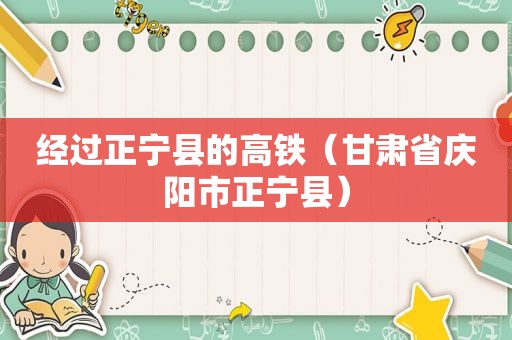 经过正宁县的高铁（甘肃省庆阳市正宁县）